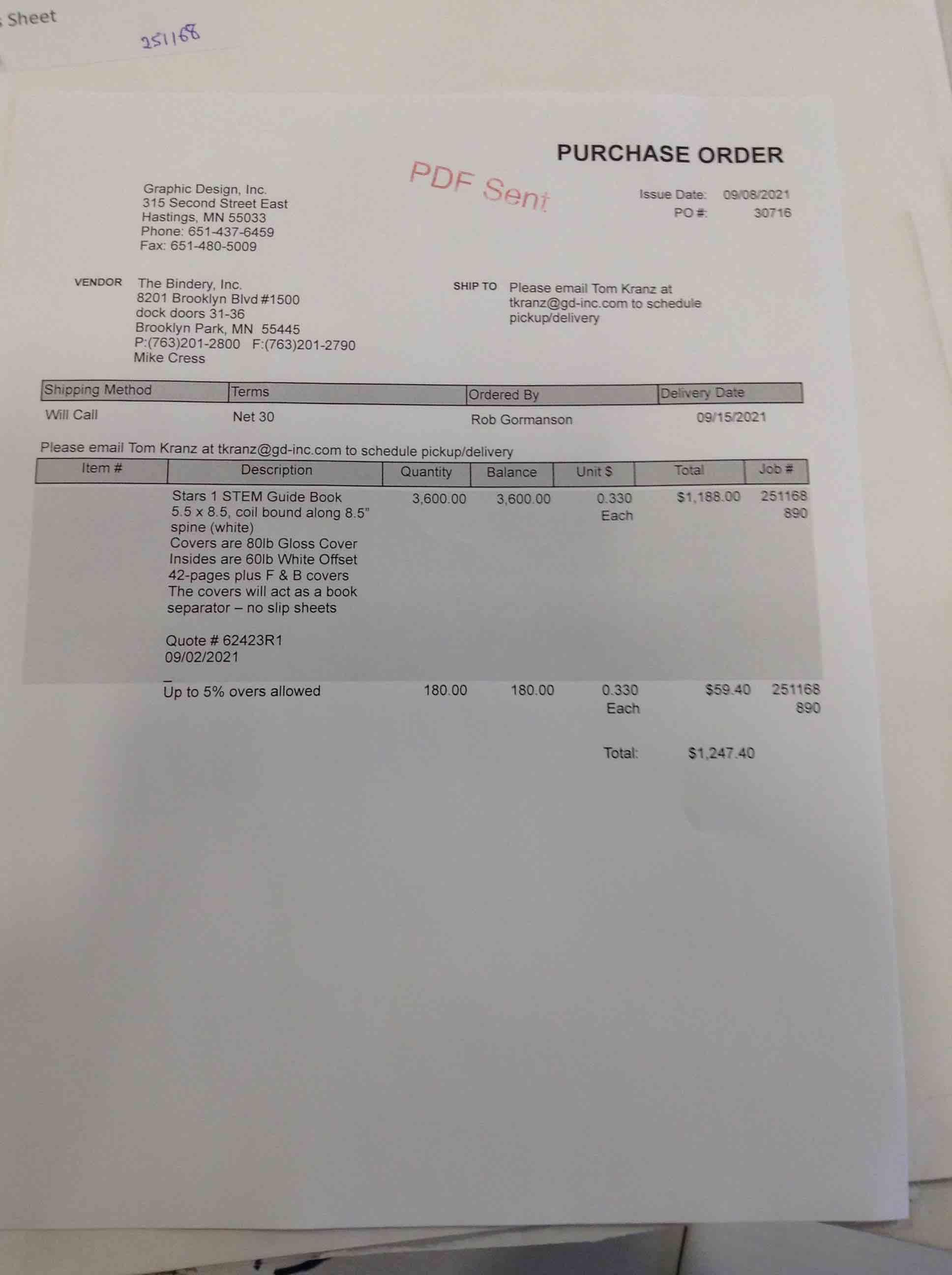 Sheet

251168

PURCHASE ORDER

PDF Sent

Graphic Design, Inc.
315 Second Street East
Hastings, MN 55033
Phone: 651-437-6459
Fax: 651-480-5009

Issue Date: 09/08/2021
PO #: 30716

VENDOR The Bindery, Inc.
8201 Brooklyn Blvd #1500
dock doors 31-36
Brooklyn Park, MN 55445
P:(763)201-2800 F:(763)201-2790
Mike Cress

SHIP TO Please email Tom Kranz at tkranz@gd-inc.com to schedule pickup/delivery

| Shipping Method | Terms | Ordered By | Delivery Date |
|---|---|---|---|
| Will Call | Net 30 | Rob Gormanson | 09/15/2021 |

Please email Tom Kranz at tkranz@gd-inc.com to schedule pickup/delivery

| Item # | Description | Quantity | Balance | Unit $ | Total | Job # |
|---|---|---|---|---|---|---|
| | Stars 1 STEM Guide Book 5.5 x 8.5, coil bound along 8.5" spine (white) Covers are 80lb Gloss Cover Insides are 60lb White Offset 42-pages plus F & B covers The covers will act as a book separator – no slip sheets Quote # 62423R1 09/02/2021 | 3,600.00 | 3,600.00 | 0.330 Each | $1,188.00 | 251168 890 |
| | Up to 5% overs allowed | 180.00 | 180.00 | 0.330 Each | $59.40 | 251168 890 |

Total: $1,247.40